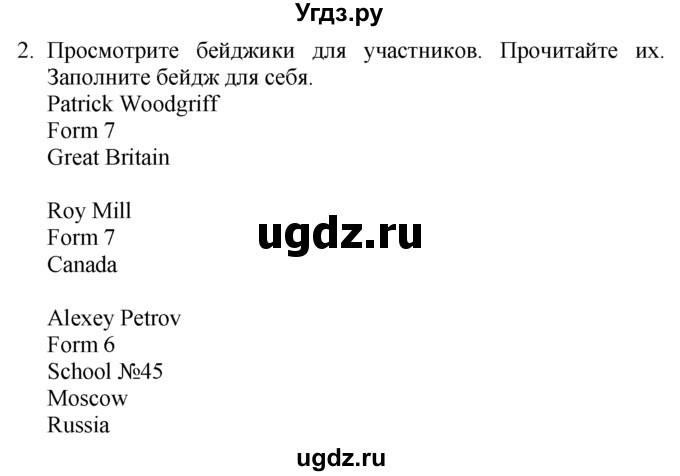 Угдз.ру

2. Просмотрите бейджики для участников. Прочитайте их. Заполните бейдж для себя.
Patrick Woodgriff
Form 7
Great Britain

Roy Mill
Form 7
Canada

ugdz.ru

Alexey Petrov
Form 6
School №45
Moscow
Russia

ugdz.ru